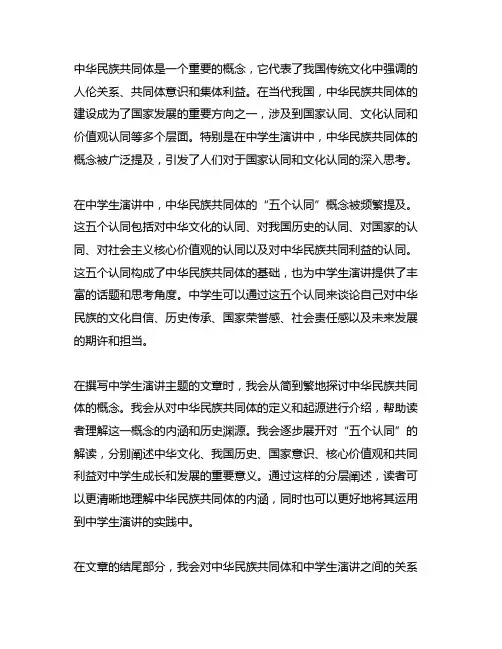 中华民族共同体是一个重要的概念，它代表了我国传统文化中强调的人伦关系、共同体意识和集体利益。在当代我国，中华民族共同体的建设成为了国家发展的重要方向之一，涉及到国家认同、文化认同和价值观认同等多个层面。特别是在中学生演讲中，中华民族共同体的概念被广泛提及，引发了人们对于国家认同和文化认同的深入思考。

在中学生演讲中，中华民族共同体的“五个认同”概念被频繁提及。这五个认同包括对中华文化的认同、对我国历史的认同、对国家的认同、对社会主义核心价值观的认同以及对中华民族共同利益的认同。这五个认同构成了中华民族共同体的基础，也为中学生演讲提供了丰富的话题和思考角度。中学生可以通过这五个认同来谈论自己对中华民族的文化自信、历史传承、国家荣誉感、社会责任感以及未来发展的期许和担当。

在撰写中学生演讲主题的文章时，我会从简到繁地探讨中华民族共同体的概念。我会从对中华民族共同体的定义和起源进行介绍，帮助读者理解这一概念的内涵和历史渊源。我会逐步展开对“五个认同”的解读，分别阐述中华文化、我国历史、国家意识、核心价值观和共同利益对中学生成长和发展的重要意义。通过这样的分层阐述，读者可以更清晰地理解中华民族共同体的内涵，同时也可以更好地将其运用到中学生演讲的实践中。

在文章的结尾部分，我会对中华民族共同体和中学生演讲之间的关系